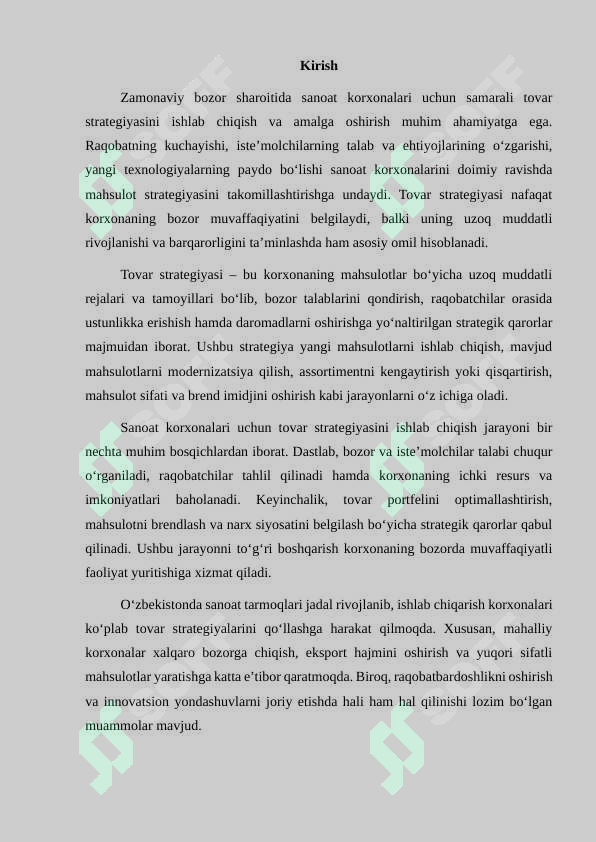 Kirish

Zamonaviy bozor sharoitida sanoat korxonalari uchun samarali tovar strategiyasini ishlab chiqish va amalga oshirish muhim ahamiyatga ega. Raqobatning kuchayishi, iste’molchilarning talab va ehtiyojlarining o‘zgarishi, yangi texnologiyalarning paydo bo‘lishi sanoat korxonalarini doimiy ravishda mahsulot strategiyasini takomillashtirishga undaydi. Tovar strategiyasi nafaqat korxonaning bozor muvaffaqiyatini belgilaydi, balki uning uzoq muddatli rivojlanishi va barqarorligini ta’minlashda ham asosiy omil hisoblanadi.

Tovar strategiyasi – bu korxonaning mahsulotlar bo‘yicha uzoq muddatli rejalari va tamoyillari bo‘lib, bozor talablarini qondirish, raqobatchilar orasida ustunlikka erishish hamda daromadlarni oshirishga yo‘naltirilgan strategik qarorlar majmuidan iborat. Ushbu strategiya yangi mahsulotlarni ishlab chiqish, mavjud mahsulotlarni modernizatsiya qilish, assortimentni kengaytirish yoki qisqartirish, mahsulot sifati va brend imidjini oshirish kabi jarayonlarni o‘z ichiga oladi.

Sanoat korxonalari uchun tovar strategiyasini ishlab chiqish jarayoni bir nechta muhim bosqichlardan iborat. Dastlab, bozor va iste’molchilar talabi chuqur o‘rganiladi, raqobatchilar tahlil qilinadi hamda korxonaning ichki resurs va imkoniyatlari baholanadi. Keyinchalik, tovar portfelini optimallashtirish, mahsulotni brendlash va narx siyosatini belgilash bo‘yicha strategik qarorlar qabul qilinadi. Ushbu jarayonni to‘g‘ri boshqarish korxonaning bozorda muvaffaqiyatli faoliyat yuritishiga xizmat qiladi.

O‘zbekistonda sanoat tarmoqlari jadal rivojlanib, ishlab chiqarish korxonalari ko‘plab tovar strategiyalarini qo‘llashga harakat qilmoqda. Xususan, mahalliy korxonalar xalqaro bozorga chiqish, eksport hajmini oshirish va yuqori sifatli mahsulotlar yaratishga katta e’tibor qaratmoqda. Biroq, raqobatbardoshlikni oshirish va innovatsion yondashuvlarni joriy etishda hali ham hal qilinishi lozim bo‘lgan muammolar mavjud.